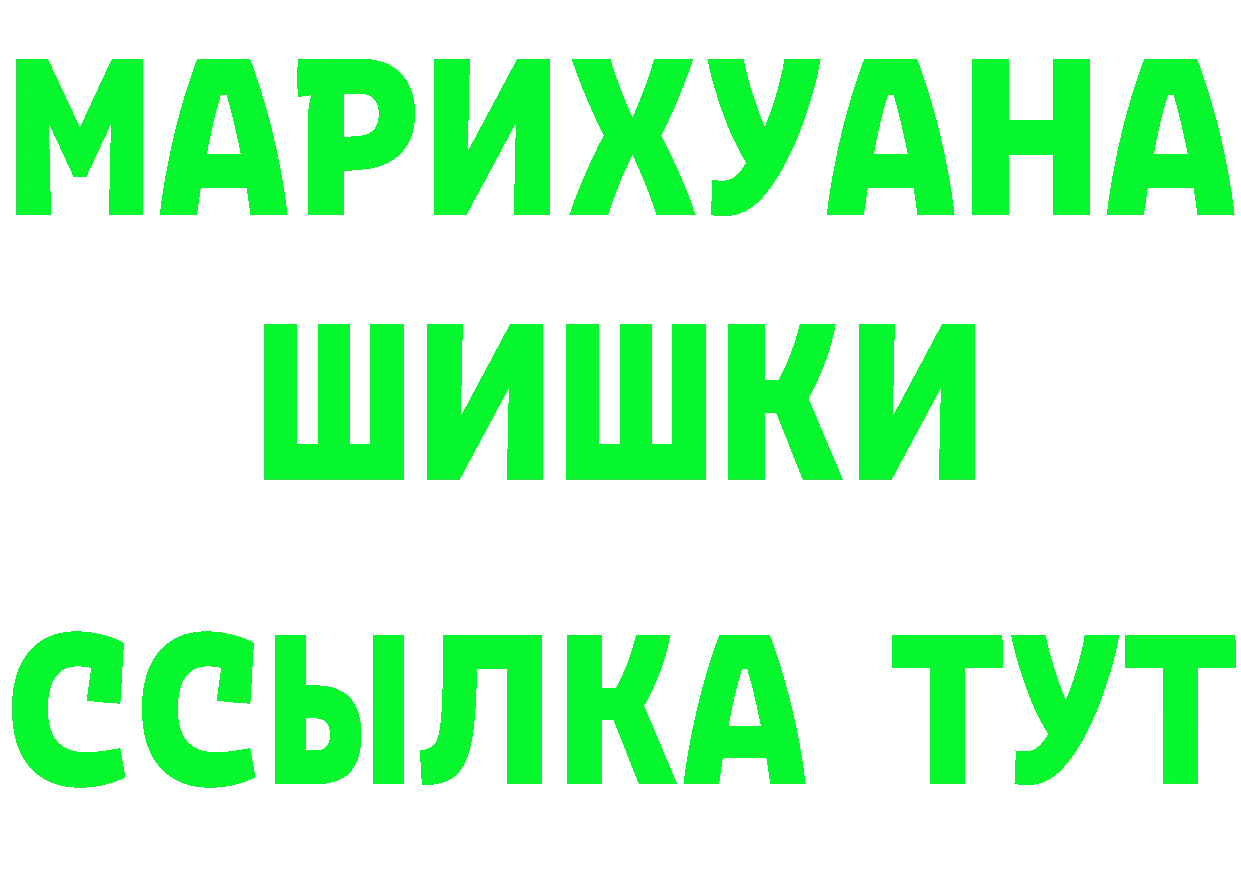 МАРИХУАНА
ШИШКИ
ССЫЛКА ТУТ